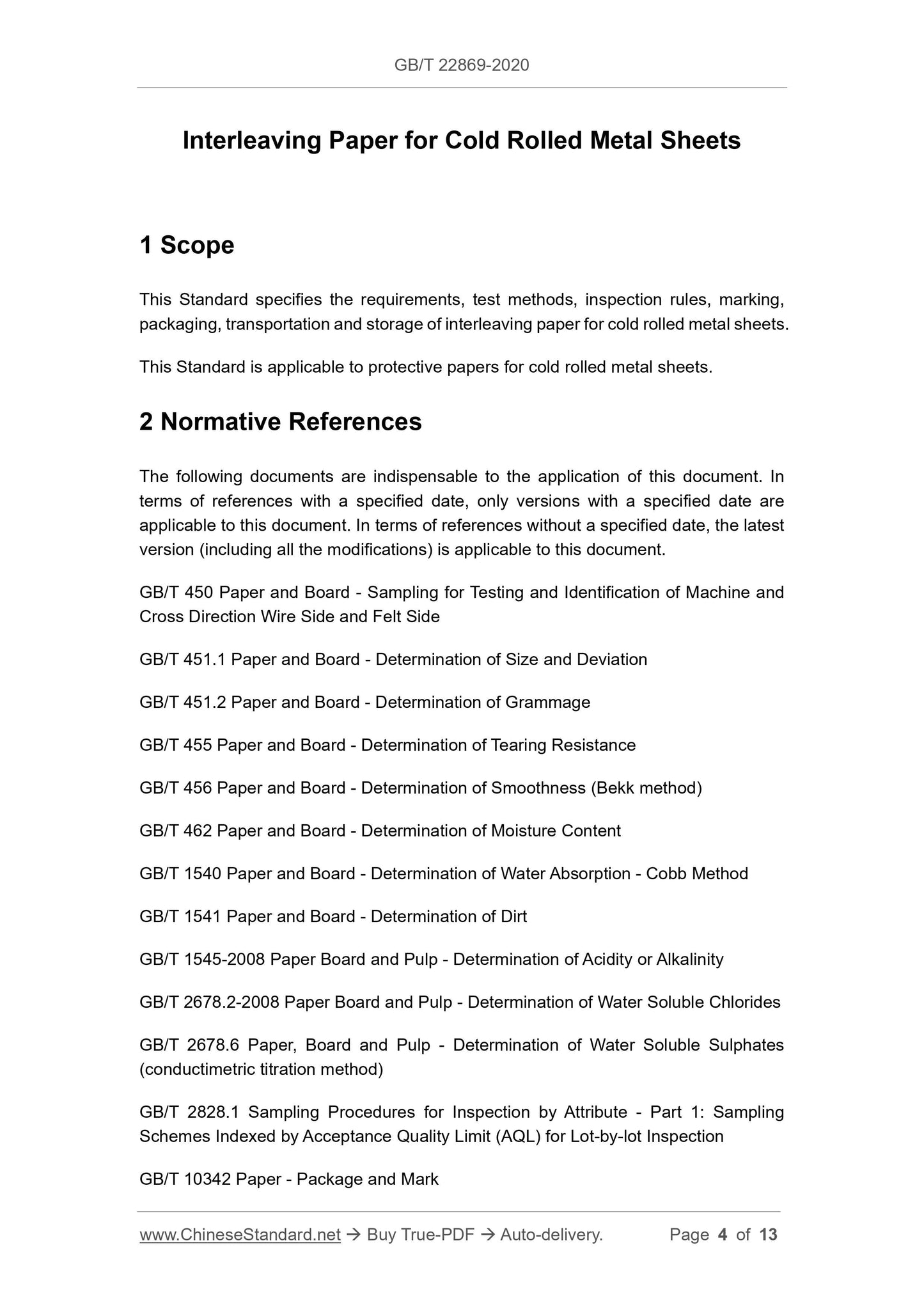 GB/T 22869-2020

Interleaving Paper for Cold Rolled Metal Sheets

1 Scope

This Standard specifies the requirements, test methods, inspection rules, marking, packaging, transportation and storage of interleaving paper for cold rolled metal sheets.

This Standard is applicable to protective papers for cold rolled metal sheets.

2 Normative References

The following documents are indispensable to the application of this document. In terms of references with a specified date, only versions with a specified date are applicable to this document. In terms of references without a specified date, the latest version (including all the modifications) is applicable to this document.

GB/T 450 Paper and Board - Sampling for Testing and Identification of Machine and Cross Direction Wire Side and Felt Side

GB/T 451.1 Paper and Board - Determination of Size and Deviation

GB/T 451.2 Paper and Board - Determination of Grammage

GB/T 455 Paper and Board - Determination of Tearing Resistance

GB/T 456 Paper and Board - Determination of Smoothness (Bekk method)

GB/T 462 Paper and Board - Determination of Moisture Content

GB/T 1540 Paper and Board - Determination of Water Absorption - Cobb Method

GB/T 1541 Paper and Board - Determination of Dirt

GB/T 1545-2008 Paper Board and Pulp - Determination of Acidity or Alkalinity

GB/T 2678.2-2008 Paper Board and Pulp - Determination of Water Soluble Chlorides

GB/T 2678.6 Paper, Board and Pulp - Determination of Water Soluble Sulphates (conductimetric titration method)

GB/T 2828.1 Sampling Procedures for Inspection by Attribute - Part 1: Sampling Schemes Indexed by Acceptance Quality Limit (AQL) for Lot-by-lot Inspection

GB/T 10342 Paper - Package and Mark

www.ChineseStandard.net → Buy True-PDF → Auto-delivery. Page 4 of 13